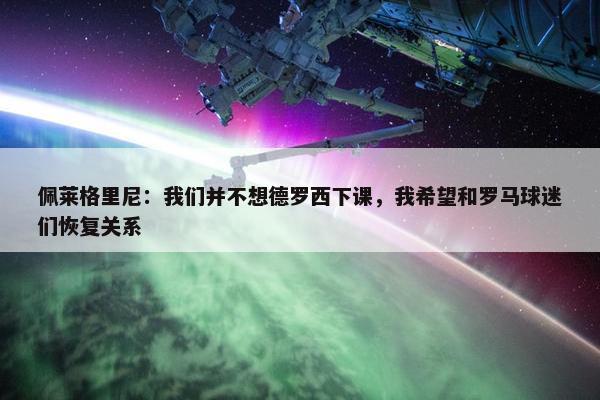 佩莱格里尼：我们并不想德罗西下课，我希望和罗马球迷们恢复关系